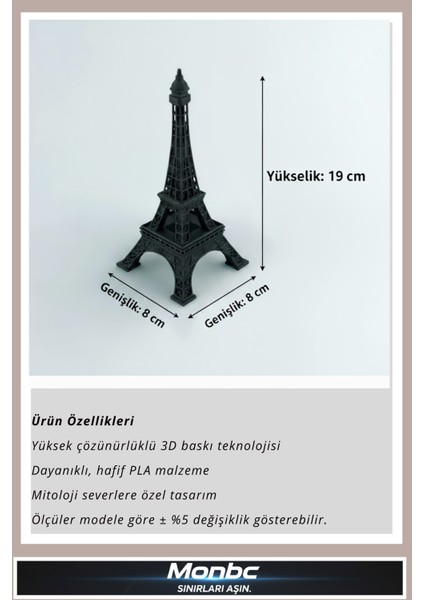 Yükselik: 19 cm

Genişlik: 8 cm

Genişlik: 8 cm

Ürün Özellikleri

Yüksek çözünürlüklü 3D baskı teknolojisi

Dayanıklı, hafif PLA malzeme

Mitoloji severlere özel tasarım

Ölçüler modele göre ± %5 değişiklik gösterebilir.

Monbc

SINIRLARI AŞIN.